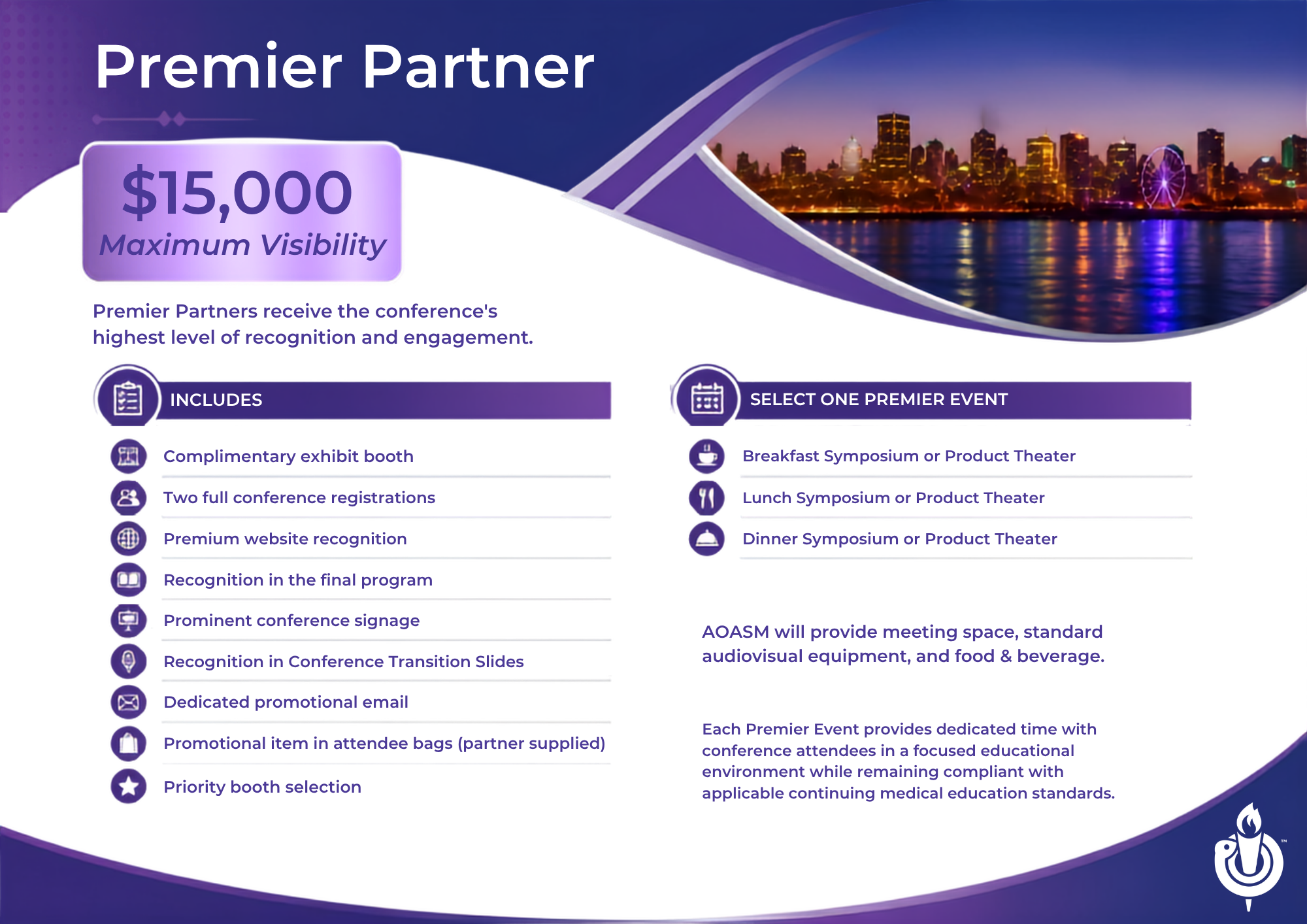 Premier Partner

$15,000
Maximum Visibility

Premier Partners receive the conference's highest level of recognition and engagement.

INCLUDES

Complimentary exhibit booth
Two full conference registrations
Premium website recognition
Recognition in the final program
Prominent conference signage
Recognition in Conference Transition Slides
Dedicated promotional email
Promotional item in attendee bags (partner supplied)
Priority booth selection

SELECT ONE PREMIER EVENT

Breakfast Symposium or Product Theater
Lunch Symposium or Product Theater
Dinner Symposium or Product Theater

AOASM will provide meeting space, standard audiovisual equipment, and food & beverage.

Each Premier Event provides dedicated time with conference attendees in a focused educational environment while remaining compliant with applicable continuing medical education standards.